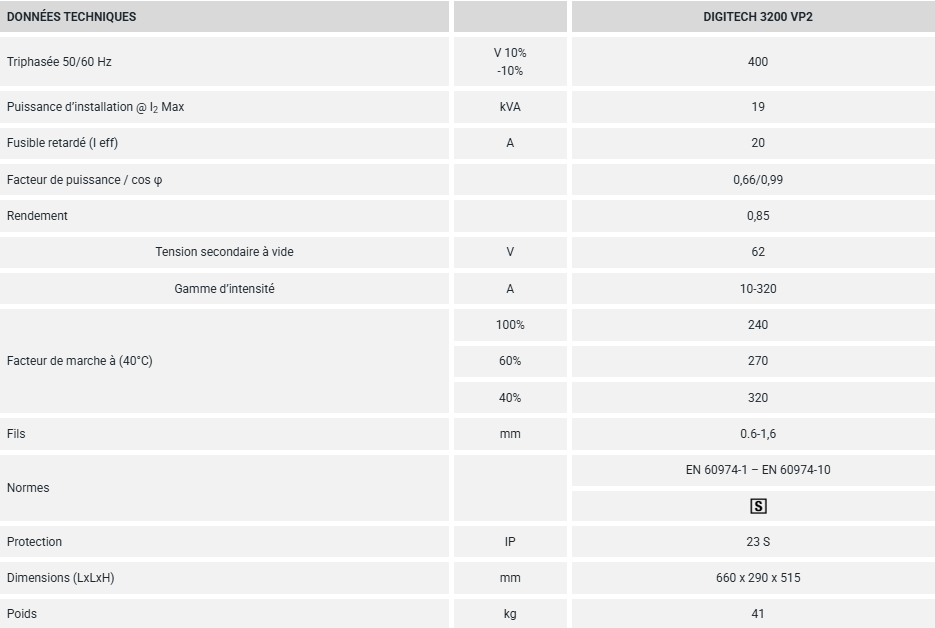 | DONNÉES TECHNIQUES | | DIGITECH 3200 VP2 |
|---|---|---|
| Triphasée 50/60 Hz | V 10% -10% | 400 |
| Puissance d'installation @ $I_2$ Max | kVA | 19 |
| Fusible retardé (I eff) | A | 20 |
| Facteur de puissance / cos φ | | 0,66/0,99 |
| Rendement | | 0,85 |
| Tension secondaire à vide | V | 62 |
| Gamme d'intensité | A | 10-320 |
| Facteur de marche à (40°C) | 100% | 240 |
| | 60% | 270 |
| | 40% | 320 |
| Fils | mm | 0.6-1,6 |
| Normes | | EN 60974-1 – EN 60974-10 |
| | | S |
| Protection | IP | 23 S |
| Dimensions (LxLxH) | mm | 660 x 290 x 515 |
| Poids | kg | 41 |